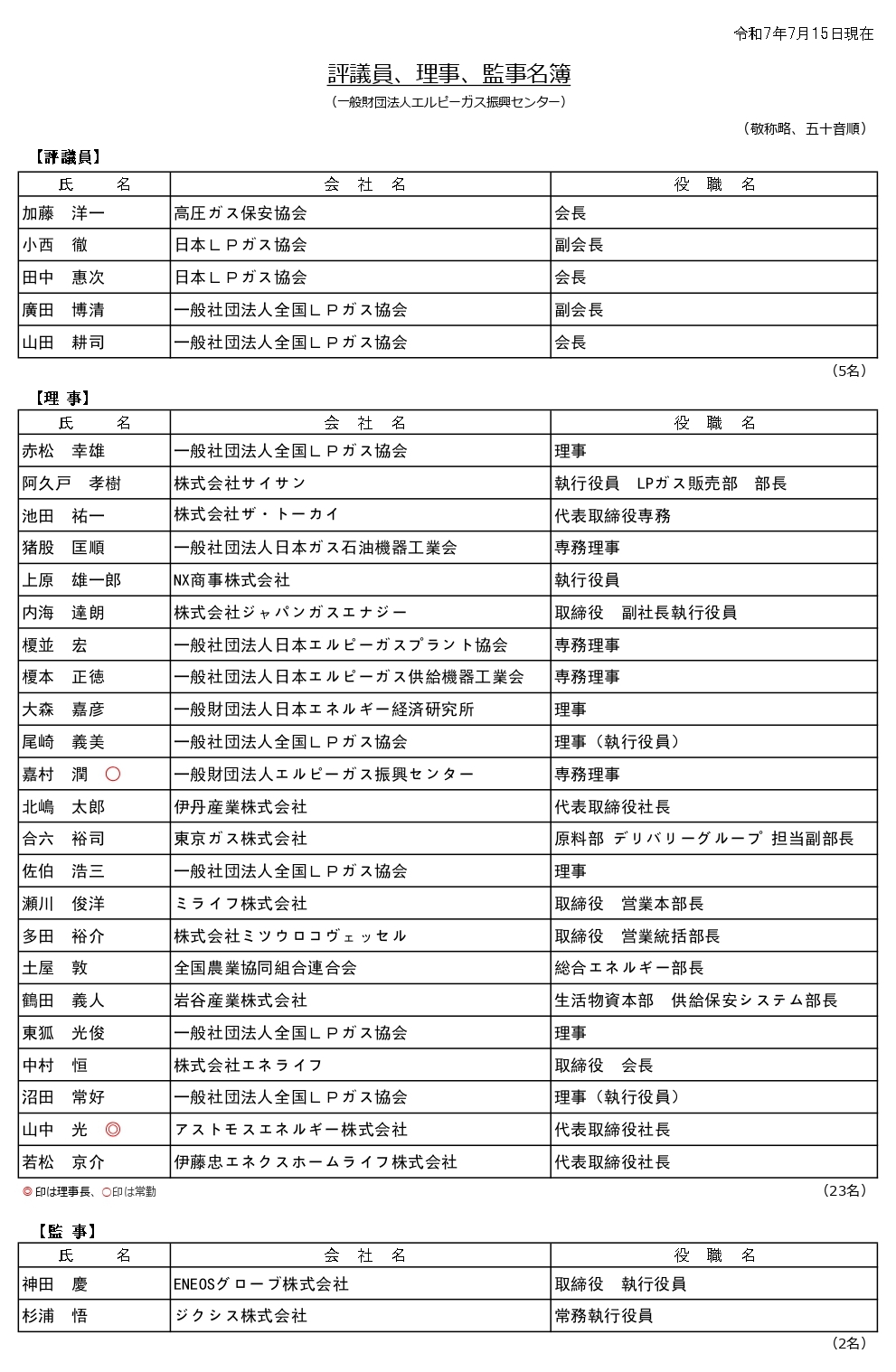 令和7年7月15日現在

評議員、理事、監事名簿

（一般財団法人エルピーガス振興センター）

（敬称略、五十音順）

【評議員】

| 氏　　名 | 会　社　名 | 役　職　名 |
|---|---|---|
| 加藤　洋一 | 高圧ガス保安協会 | 会長 |
| 小西　徹 | 日本ＬＰガス協会 | 副会長 |
| 田中　惠次 | 日本ＬＰガス協会 | 会長 |
| 廣田　博清 | 一般社団法人全国ＬＰガス協会 | 副会長 |
| 山田　耕司 | 一般社団法人全国ＬＰガス協会 | 会長 |

（5名）

【理 事】

| 氏　　名 | 会　社　名 | 役　職　名 |
|---|---|---|
| 赤松　幸雄 | 一般社団法人全国ＬＰガス協会 | 理事 |
| 阿久戸　孝樹 | 株式会社サイサン | 執行役員　LPガス販売部　部長 |
| 池田　祐一 | 株式会社ザ・トーカイ | 代表取締役専務 |
| 猪股　匡順 | 一般社団法人日本ガス石油機器工業会 | 専務理事 |
| 上原　雄一郎 | NX商事株式会社 | 執行役員 |
| 内海　達朗 | 株式会社ジャパンガスエナジー | 取締役　副社長執行役員 |
| 榎並　宏 | 一般社団法人日本エルピーガスプラント協会 | 専務理事 |
| 榎本　正徳 | 一般社団法人日本エルピーガス供給機器工業会 | 専務理事 |
| 大森　嘉彦 | 一般財団法人日本エネルギー経済研究所 | 理事 |
| 尾崎　義美 | 一般社団法人全国ＬＰガス協会 | 理事（執行役員） |
| 嘉村　潤　○ | 一般財団法人エルピーガス振興センター | 専務理事 |
| 北嶋　太郎 | 伊丹産業株式会社 | 代表取締役社長 |
| 合六　裕司 | 東京ガス株式会社 | 原料部 デリバリーグループ 担当副部長 |
| 佐伯　浩三 | 一般社団法人全国ＬＰガス協会 | 理事 |
| 瀬川　俊洋 | ミライフ株式会社 | 取締役　営業本部長 |
| 多田　裕介 | 株式会社ミツウロコヴェッセル | 取締役　営業統括部長 |
| 土屋　敦 | 全国農業協同組合連合会 | 総合エネルギー部長 |
| 鶴田　義人 | 岩谷産業株式会社 | 生活物資本部　供給保安システム部長 |
| 東狐　光俊 | 一般社団法人全国ＬＰガス協会 | 理事 |
| 中村　恒 | 株式会社エネライフ | 取締役　会長 |
| 沼田　常好 | 一般社団法人全国ＬＰガス協会 | 理事（執行役員） |
| 山中　光　◎ | アストモスエネルギー株式会社 | 代表取締役社長 |
| 若松　京介 | 伊藤忠エネクスホームライフ株式会社 | 代表取締役社長 |

◎印は理事長、○印は常勤

（23名）

【監 事】

| 氏　　名 | 会　社　名 | 役　職　名 |
|---|---|---|
| 神田　慶 | ENEOSグローブ株式会社 | 取締役　執行役員 |
| 杉浦　悟 | ジクシス株式会社 | 常務執行役員 |

（2名）